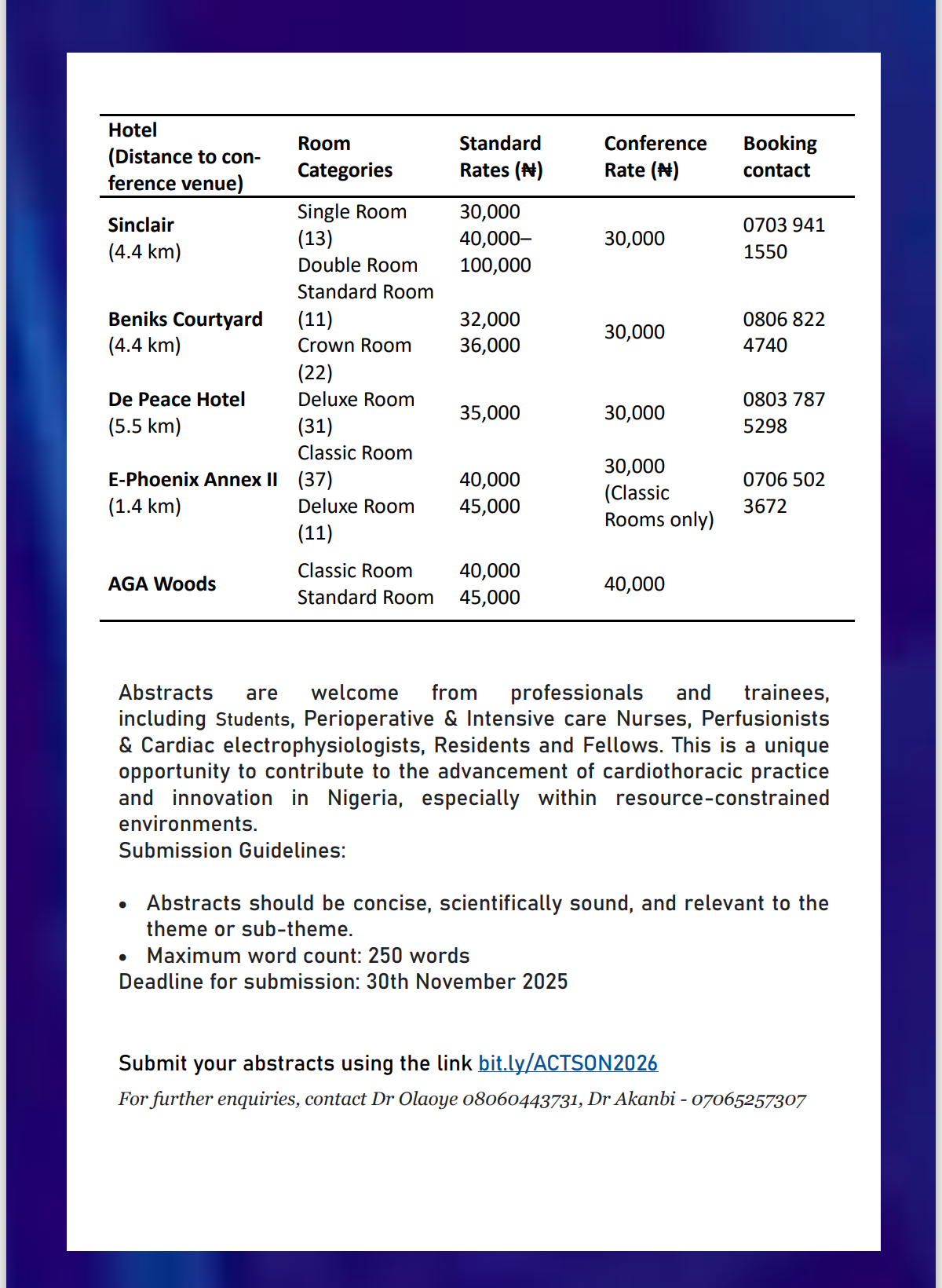 | Hotel (Distance to conference venue) | Room Categories | Standard Rates (₦) | Conference Rate (₦) | Booking contact |
|---|---|---|---|---|
| **Sinclair** (4.4 km) | Single Room (13) Double Room | 30,000 40,000–100,000 | 30,000 | 0703 941 1550 |
| **Beniks Courtyard** (4.4 km) | Standard Room (11) Crown Room (22) | 32,000 36,000 | 30,000 | 0806 822 4740 |
| **De Peace Hotel** (5.5 km) | Deluxe Room (31) | 35,000 | 30,000 | 0803 787 5298 |
| **E-Phoenix Annex II** (1.4 km) | Classic Room (37) Deluxe Room (11) | 40,000 45,000 | 30,000 (Classic Rooms only) | 0706 502 3672 |
| **AGA Woods** | Classic Room Standard Room | 40,000 45,000 | 40,000 | |

Abstracts are welcome from professionals and trainees, including Students, Perioperative & Intensive care Nurses, Perfusionists & Cardiac electrophysiologists, Residents and Fellows. This is a unique opportunity to contribute to the advancement of cardiothoracic practice and innovation in Nigeria, especially within resource-constrained environments.
Submission Guidelines:

• Abstracts should be concise, scientifically sound, and relevant to the theme or sub-theme.
• Maximum word count: 250 words
Deadline for submission: 30th November 2025

Submit your abstracts using the link bit.ly/ACTSON2026
For further enquiries, contact Dr Olaoye 08060443731, Dr Akanbi - 07065257307